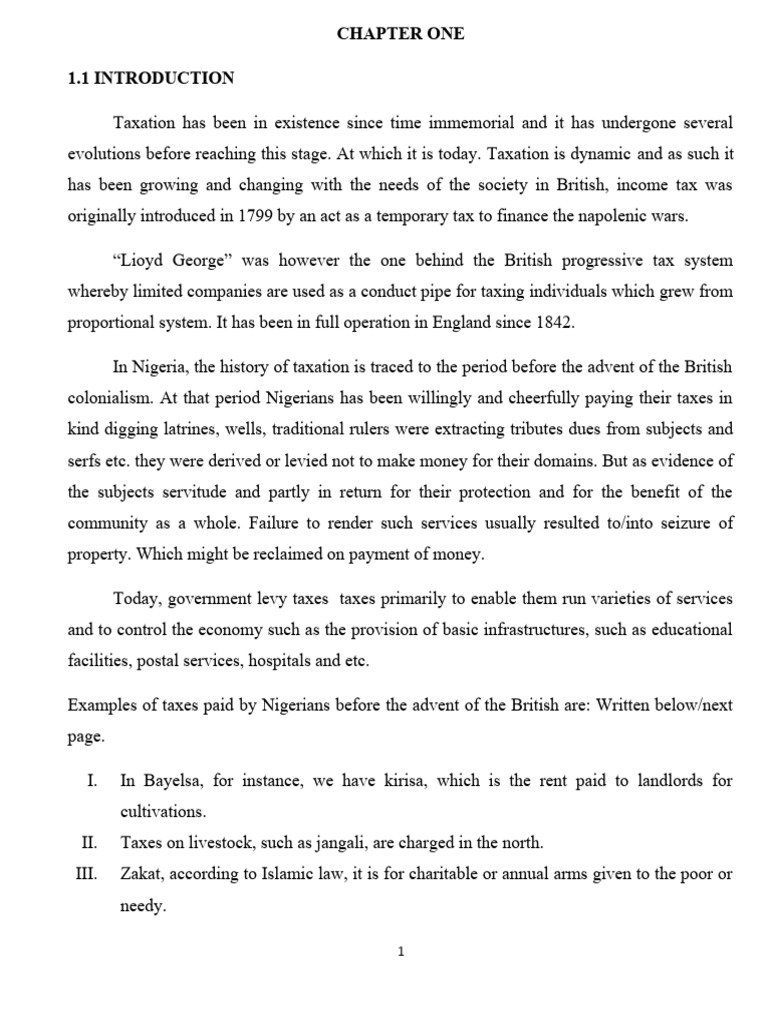 CHAPTER ONE

1.1 INTRODUCTION

Taxation has been in existence since time immemorial and it has undergone several evolutions before reaching this stage. At which it is today. Taxation is dynamic and as such it has been growing and changing with the needs of the society in British, income tax was originally introduced in 1799 by an act as a temporary tax to finance the napolenic wars.

"Lioyd George" was however the one behind the British progressive tax system whereby limited companies are used as a conduct pipe for taxing individuals which grew from proportional system. It has been in full operation in England since 1842.

In Nigeria, the history of taxation is traced to the period before the advent of the British colonialism. At that period Nigerians has been willingly and cheerfully paying their taxes in kind digging latrines, wells, traditional rulers were extracting tributes dues from subjects and serfs etc. they were derived or levied not to make money for their domains. But as evidence of the subjects servitude and partly in return for their protection and for the benefit of the community as a whole. Failure to render such services usually resulted to/into seizure of property. Which might be reclaimed on payment of money.

Today, government levy taxes taxes primarily to enable them run varieties of services and to control the economy such as the provision of basic infrastructures, such as educational facilities, postal services, hospitals and etc.

Examples of taxes paid by Nigerians before the advent of the British are: Written below/next page.

I. In Bayelsa, for instance, we have kirisa, which is the rent paid to landlords for cultivations.
II. Taxes on livestock, such as jangali, are charged in the north.
III. Zakat, according to Islamic law, it is for charitable or annual arms given to the poor or needy.

1